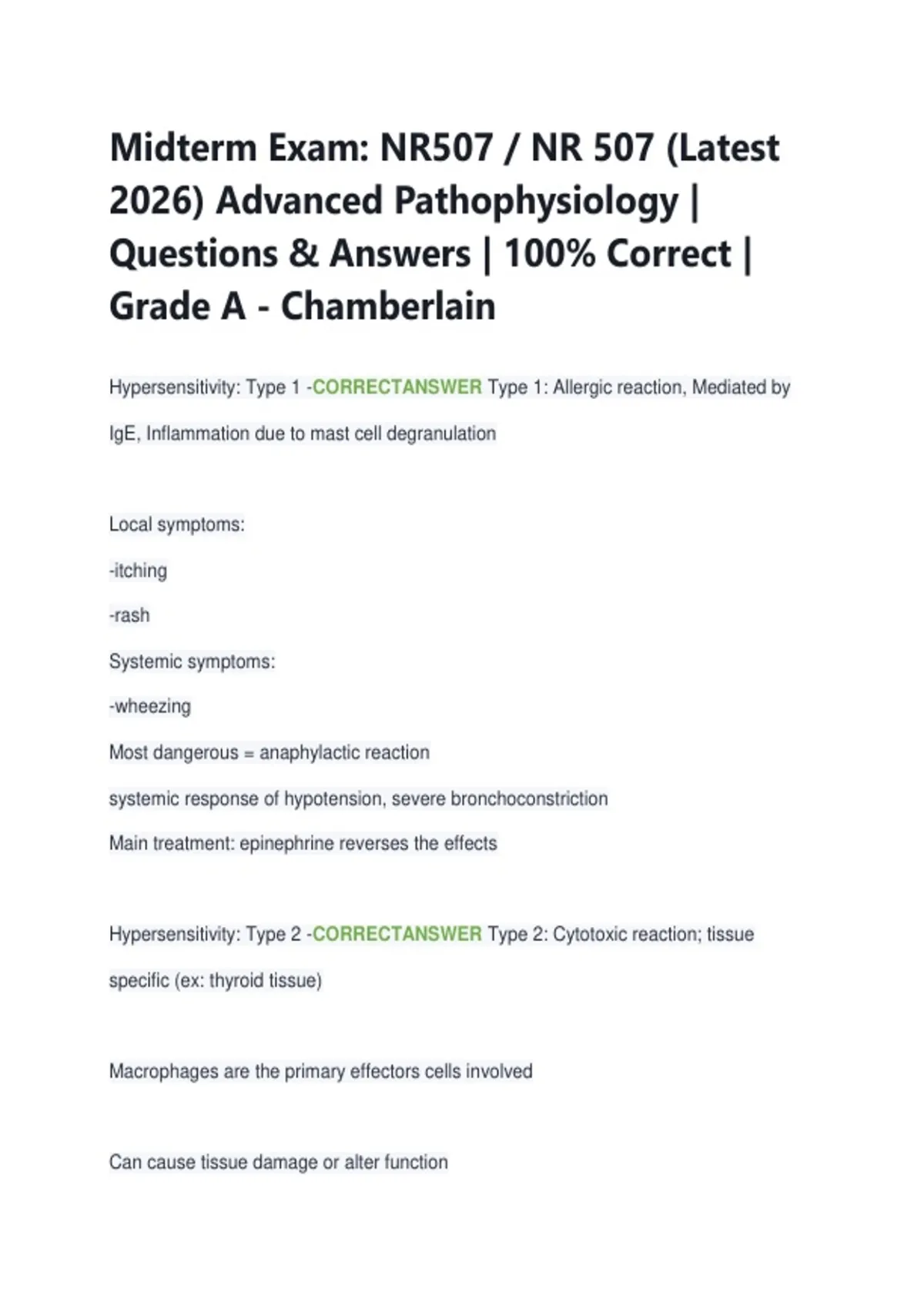 Midterm Exam: NR507 / NR 507 (Latest 2026) Advanced Pathophysiology | Questions & Answers | 100% Correct | Grade A - Chamberlain

Hypersensitivity: Type 1 -CORRECTANSWER Type 1: Allergic reaction, Mediated by IgE, Inflammation due to mast cell degranulation

Local symptoms:
-itching
-rash
Systemic symptoms:
-wheezing
Most dangerous = anaphylactic reaction
systemic response of hypotension, severe bronchoconstriction
Main treatment: epinephrine reverses the effects

Hypersensitivity: Type 2 -CORRECTANSWER Type 2: Cytotoxic reaction; tissue specific (ex: thyroid tissue)

Macrophages are the primary effectors cells involved

Can cause tissue damage or alter function